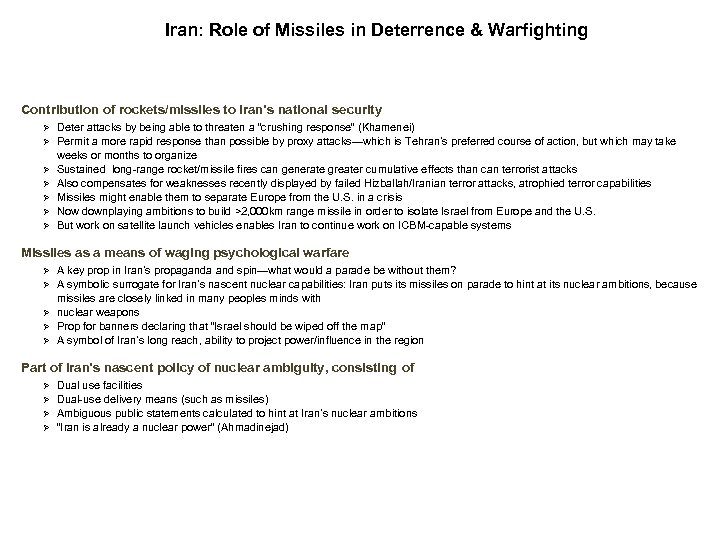 Iran: Role of Missiles in Deterrence & Warfighting

Contribution of rockets/missiles to Iran's national security

➢ Deter attacks by being able to threaten a "crushing response" (Khamenei)
➢ Permit a more rapid response than possible by proxy attacks—which is Tehran's preferred course of action, but which may take weeks or months to organize
➢ Sustained long-range rocket/missile fires can generate greater cumulative effects than can terrorist attacks
➢ Also compensates for weaknesses recently displayed by failed Hizballah/Iranian terror attacks, atrophied terror capabilities
➢ Missiles might enable them to separate Europe from the U.S. in a crisis
➢ Now downplaying ambitions to build >2,000km range missile in order to isolate Israel from Europe and the U.S.
➢ But work on satellite launch vehicles enables Iran to continue work on ICBM-capable systems

Missiles as a means of waging psychological warfare

➢ A key prop in Iran's propaganda and spin—what would a parade be without them?
➢ A symbolic surrogate for Iran's nascent nuclear capabilities: Iran puts its missiles on parade to hint at its nuclear ambitions, because missiles are closely linked in many peoples minds with
➢ nuclear weapons
➢ Prop for banners declaring that "Israel should be wiped off the map"
➢ A symbol of Iran's long reach, ability to project power/influence in the region

Part of Iran's nascent policy of nuclear ambiguity, consisting of

➢ Dual use facilities
➢ Dual-use delivery means (such as missiles)
➢ Ambiguous public statements calculated to hint at Iran's nuclear ambitions
➢ "Iran is already a nuclear power" (Ahmadinejad)